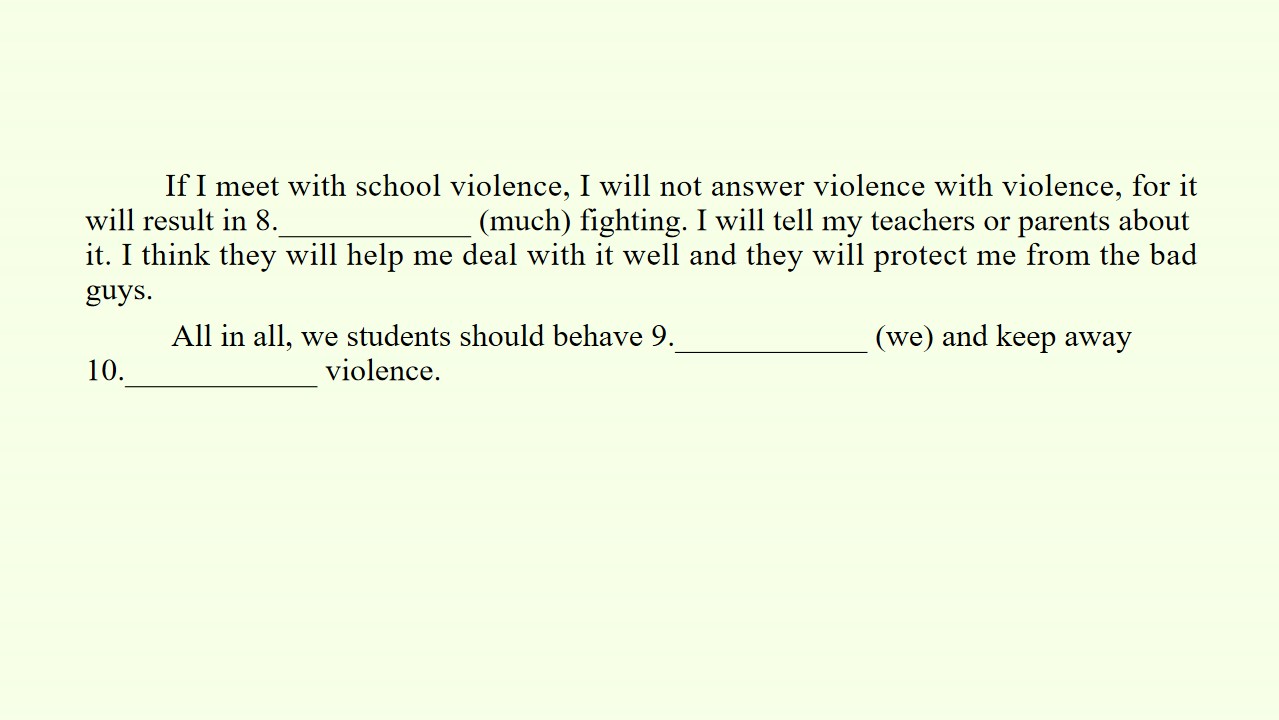 If I meet with school violence, I will not answer violence with violence, for it will result in 8.____ (much) fighting. I will tell my teachers or parents about it. I think they will help me deal with it well and they will protect me from the bad guys.

All in all, we students should behave 9.____ (we) and keep away 10.____ violence.